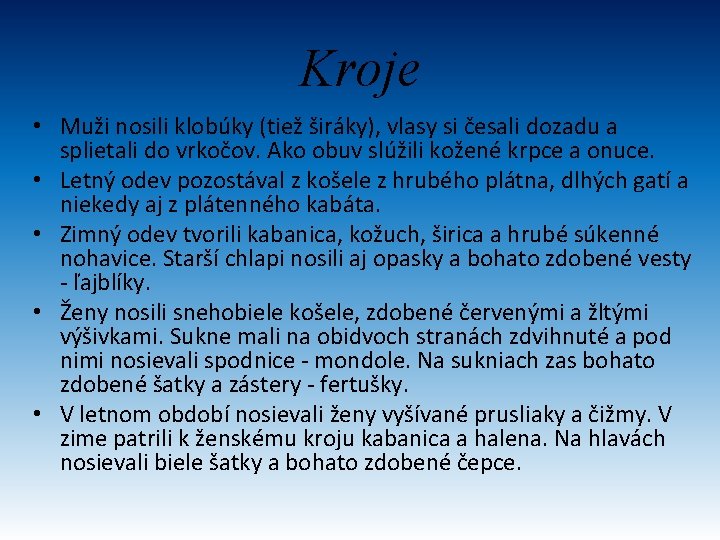 Kroje

• Muži nosili klobúky (tiež širáky), vlasy si česali dozadu a splietali do vrkočov. Ako obuv slúžili kožené krpce a onuce.
• Letný odev pozostával z košele z hrubého plátna, dlhých gatí a niekedy aj z plátenného kabáta.
• Zimný odev tvorili kabanica, kožuch, širica a hrubé súkenné nohavice. Starší chlapi nosili aj opasky a bohato zdobené vesty - ľajblíky.
• Ženy nosili snehobiele košele, zdobené červenými a žltými výšivkami. Sukne mali na obidvoch stranách zdvihnuté a pod nimi nosievali spodnice - mondole. Na sukniach zas bohato zdobené šatky a zástery - fertušky.
• V letnom období nosievali ženy vyšívané prusliaky a čižmy. V zime patrili k ženskému kroju kabanica a halena. Na hlavách nosievali biele šatky a bohato zdobené čepce.